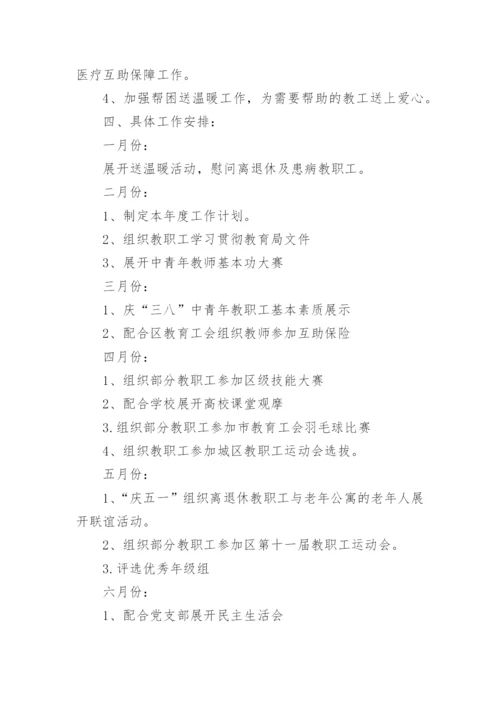 医疗互助保障工作。

4、加强帮困送温暖工作，为需要帮助的教工送上爱心。

四、具体工作安排：

一月份：

展开送温暖活动，慰问离退休及患病教职工。

二月份：

1、制定本年度工作计划。

2、组织教职工学习贯彻教育局文件

3、展开中青年教师基本功大赛

三月份：

1、庆“三八”中青年教职工基本素质展示

2、配合区教育工会组织教师参加互助保险

四月份：

1、组织部分教职工参加区级技能大赛

2、配合学校展开高校课堂观摩

3.组织部分教职工参加市教育工会羽毛球比赛

4、组织教职工参加城区教职工运动会选拔。

五月份：

1、“庆五一”组织离退休教职工与老年公寓的老年人展开联谊活动。

2、组织部分教职工参加区第十一届教职工运动会。

3.评选优秀年级组

六月份：

1、配合党支部展开民主生活会